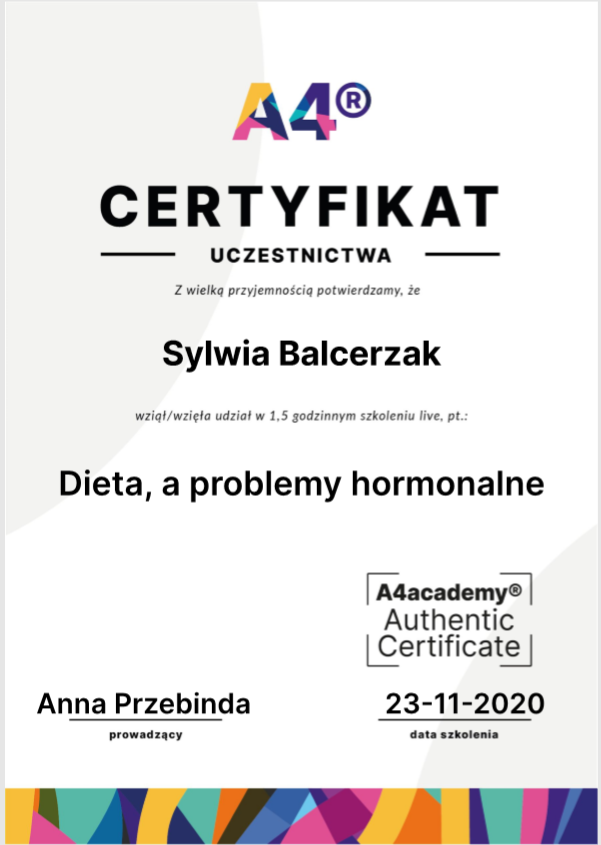 A4®

CERTYFIKAT

UCZESTNICTWA

Z wielką przyjemnością potwierdzamy, że

Sylwia Balcerzak

wziął/wzięła udział w 1,5 godzinnym szkoleniu live, pt.:

Dieta, a problemy hormonalne

A4academy®
Authentic
Certificate

Anna Przebinda
prowadzący

23-11-2020
data szkolenia